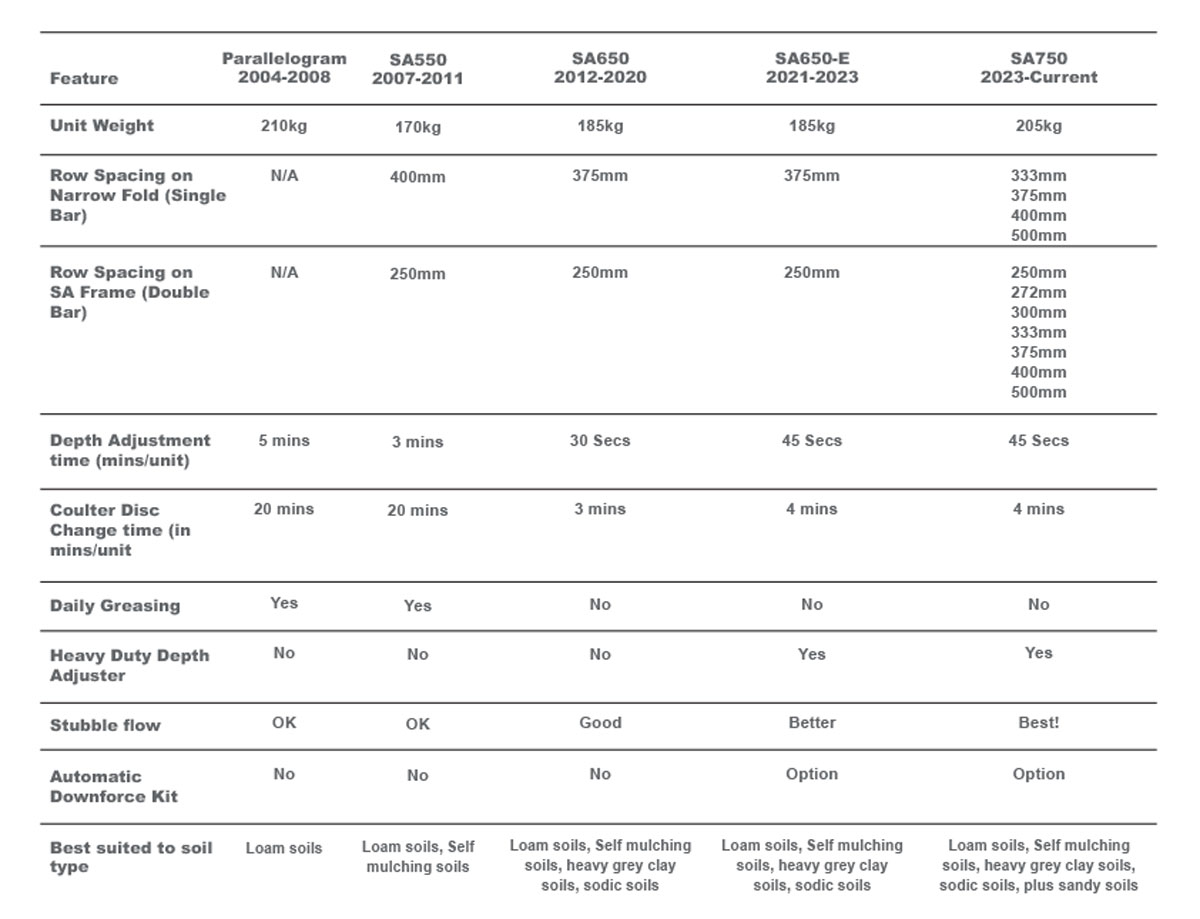 | Feature | Parallelogram 2004-2008 | SA550 2007-2011 | SA650 2012-2020 | SA650-E 2021-2023 | SA750 2023-Current |
|---|---|---|---|---|---|
| Unit Weight | 210kg | 170kg | 185kg | 185kg | 205kg |
| Row Spacing on Narrow Fold (Single Bar) | N/A | 400mm | 375mm | 375mm | 333mm 375mm 400mm 500mm |
| Row Spacing on SA Frame (Double Bar) | N/A | 250mm | 250mm | 250mm | 250mm 272mm 300mm 333mm 375mm 400mm 500mm |
| Depth Adjustment time (mins/unit) | 5 mins | 3 mins | 30 Secs | 45 Secs | 45 Secs |
| Coulter Disc Change time (in mins/unit | 20 mins | 20 mins | 3 mins | 4 mins | 4 mins |
| Daily Greasing | Yes | Yes | No | No | No |
| Heavy Duty Depth Adjuster | No | No | No | Yes | Yes |
| Stubble flow | OK | OK | Good | Better | Best! |
| Automatic Downforce Kit | No | No | No | Option | Option |
| Best suited to soil type | Loam soils | Loam soils, Self mulching soils | Loam soils, Self mulching soils, heavy grey clay soils, sodic soils | Loam soils, Self mulching soils, heavy grey clay soils, sodic soils | Loam soils, Self mulching soils, heavy grey clay soils, sodic soils, plus sandy soils |